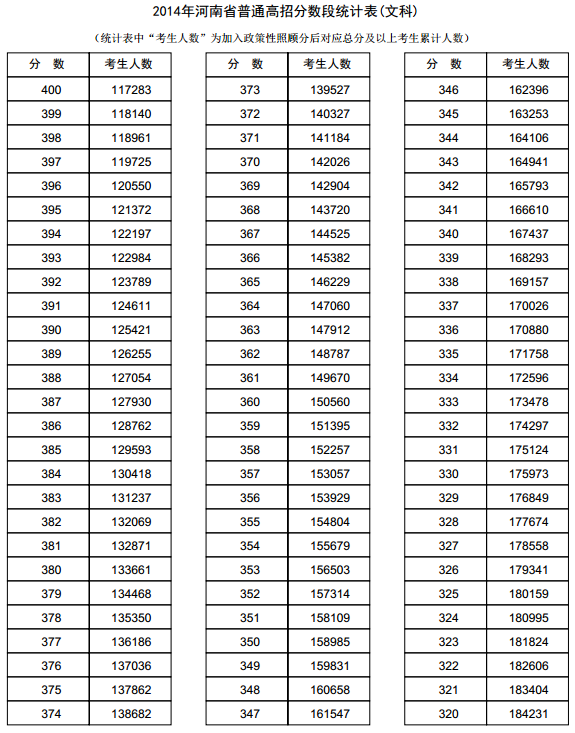 2014年河南省普通高招分数段统计表(文科)

(统计表中“考生人数”为加入政策性照顾分后对应总分及以上考生累计人数)

| 分 数 | 考生人数 |
|---|---|
| 400 | 117283 |
| 399 | 118140 |
| 398 | 118961 |
| 397 | 119725 |
| 396 | 120550 |
| 395 | 121372 |
| 394 | 122197 |
| 393 | 122984 |
| 392 | 123789 |
| 391 | 124611 |
| 390 | 125421 |
| 389 | 126255 |
| 388 | 127054 |
| 387 | 127930 |
| 386 | 128762 |
| 385 | 129593 |
| 384 | 130418 |
| 383 | 131237 |
| 382 | 132069 |
| 381 | 132871 |
| 380 | 133661 |
| 379 | 134468 |
| 378 | 135350 |
| 377 | 136186 |
| 376 | 137036 |
| 375 | 137862 |
| 374 | 138682 |

| 分 数 | 考生人数 |
|---|---|
| 373 | 139527 |
| 372 | 140327 |
| 371 | 141184 |
| 370 | 142026 |
| 369 | 142904 |
| 368 | 143720 |
| 367 | 144525 |
| 366 | 145382 |
| 365 | 146229 |
| 364 | 147060 |
| 363 | 147912 |
| 362 | 148787 |
| 361 | 149670 |
| 360 | 150560 |
| 359 | 151395 |
| 358 | 152257 |
| 357 | 153057 |
| 356 | 153929 |
| 355 | 154804 |
| 354 | 155679 |
| 353 | 156503 |
| 352 | 157314 |
| 351 | 158109 |
| 350 | 158985 |
| 349 | 159831 |
| 348 | 160658 |
| 347 | 161547 |

| 分 数 | 考生人数 |
|---|---|
| 346 | 162396 |
| 345 | 163253 |
| 344 | 164106 |
| 343 | 164941 |
| 342 | 165793 |
| 341 | 166610 |
| 340 | 167437 |
| 339 | 168293 |
| 338 | 169157 |
| 337 | 170026 |
| 336 | 170880 |
| 335 | 171758 |
| 334 | 172596 |
| 333 | 173478 |
| 332 | 174297 |
| 331 | 175124 |
| 330 | 175973 |
| 329 | 176849 |
| 328 | 177674 |
| 327 | 178558 |
| 326 | 179341 |
| 325 | 180159 |
| 324 | 180995 |
| 323 | 181824 |
| 322 | 182606 |
| 321 | 183404 |
| 320 | 184231 |